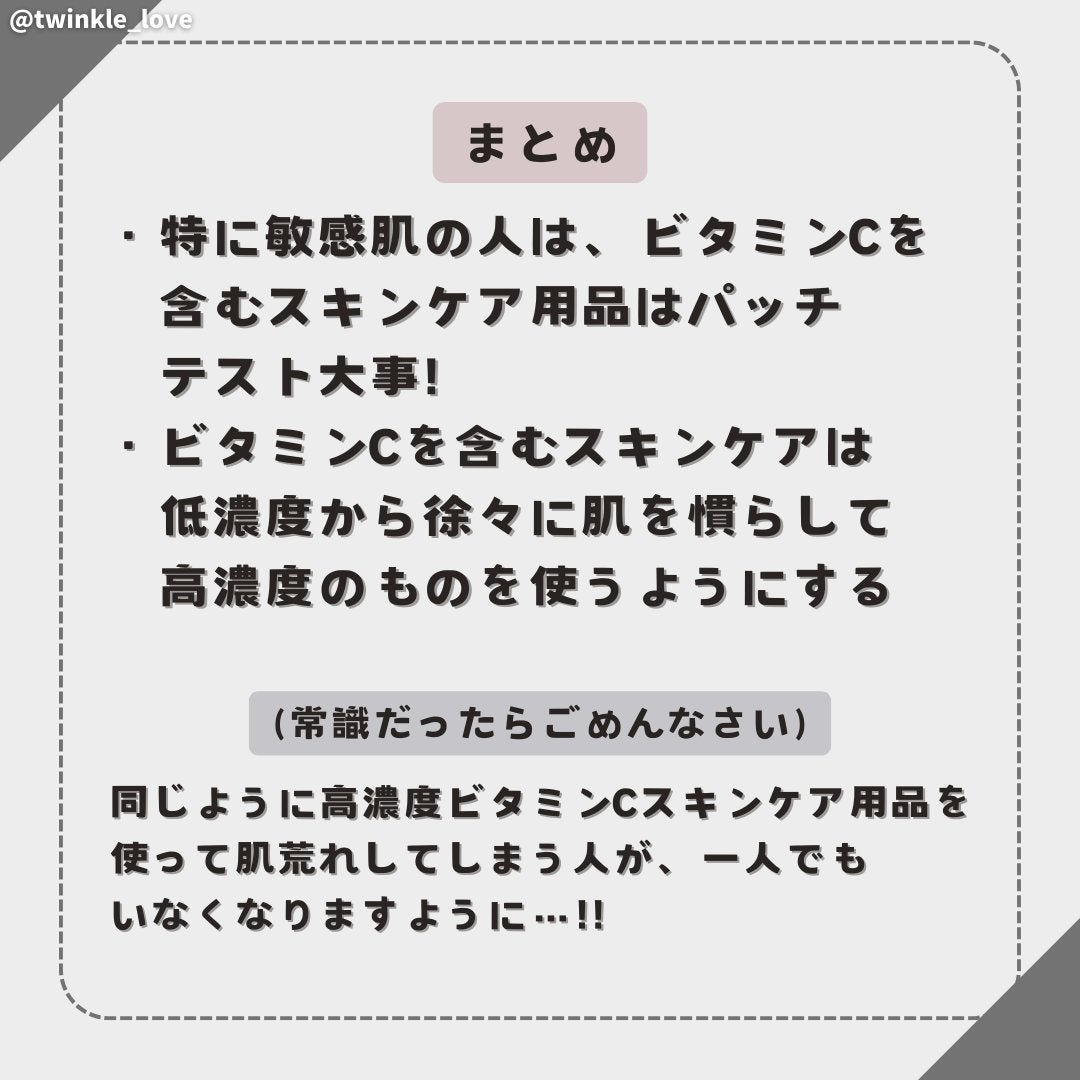 @twinkle_love

まとめ

・特に敏感肌の人は、ビタミンCを含むスキンケア用品はパッチテスト大事!
・ビタミンCを含むスキンケアは低濃度から徐々に肌を慣らして高濃度のものを使うようにする

(常識だったらごめんなさい)

同じように高濃度ビタミンCスキンケア用品を使って肌荒れしてしまう人が、一人でもいなくなりますように…!!